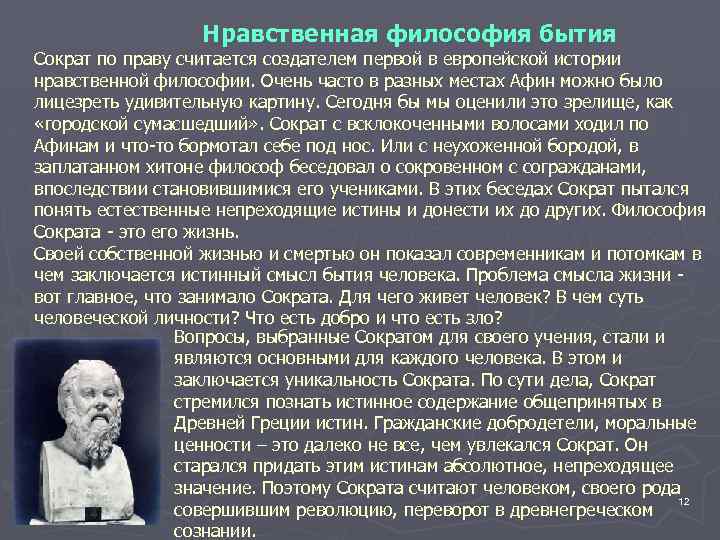 Нравственная философия бытия

Сократ по праву считается создателем первой в европейской истории нравственной философии. Очень часто в разных местах Афин можно было лицезреть удивительную картину. Сегодня бы мы оценили это зрелище, как «городской сумасшедший». Сократ с всклокоченными волосами ходил по Афинам и что-то бормотал себе под нос. Или с неухоженной бородой, в заплатанном хитоне философ беседовал о сокровенном с согражданами, впоследствии становившимися его учениками. В этих беседах Сократ пытался понять естественные непреходящие истины и донести их до других. Философия Сократа - это его жизнь.

Своей собственной жизнью и смертью он показал современникам и потомкам в чем заключается истинный смысл бытия человека. Проблема смысла жизни - вот главное, что занимало Сократа. Для чего живет человек? В чем суть человеческой личности? Что есть добро и что есть зло?

Вопросы, выбранные Сократом для своего учения, стали и являются основными для каждого человека. В этом и заключается уникальность Сократа. По сути дела, Сократ стремился познать истинное содержание общепринятых в Древней Греции истин. Гражданские добродетели, моральные ценности – это далеко не все, чем увлекался Сократ. Он старался придать этим истинам абсолютное, непреходящее значение. Поэтому Сократа считают человеком, своего рода совершившим революцию, переворот в древнегреческом сознании.

12